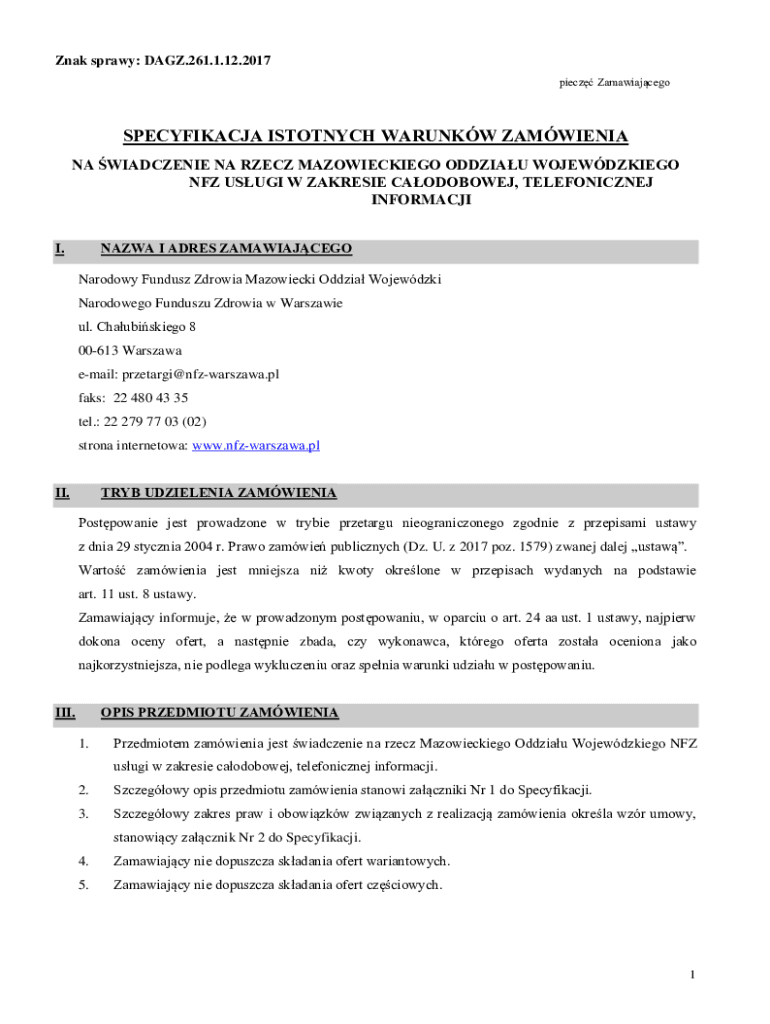 Znak sprawy: DAGZ.261.1.12.2017

pieczęć Zamawiającego

SPECYFIKACJA ISTOTNYCH WARUNKÓW ZAMÓWIENIA

NA ŚWIADCZENIE NA RZECZ MAZOWIECKIEGO ODDZIAŁU WOJEWÓDZKIEGO NFZ USŁUGI W ZAKRESIE CAŁODOBOWEJ, TELEFONICZNEJ INFORMACJI

I. NAZWA I ADRES ZAMAWIAJĄCEGO

Narodowy Fundusz Zdrowia Mazowiecki Oddział Wojewódzki

Narodowego Funduszu Zdrowia w Warszawie

ul. Chałubińskiego 8

00-613 Warszawa

e-mail: przetargi@nfz-warszawa.pl

faks: 22 480 43 35

tel.: 22 279 77 03 (02)

strona internetowa: www.nfz-warszawa.pl

II. TRYB UDZIELENIA ZAMÓWIENIA

Postępowanie jest prowadzone w trybie przetargu nieograniczonego zgodnie z przepisami ustawy z dnia 29 stycznia 2004 r. Prawo zamówień publicznych (Dz. U. z 2017 poz. 1579) zwanej dalej „ustawą”.

Wartość zamówienia jest mniejsza niż kwoty określone w przepisach wydanych na podstawie art. 11 ust. 8 ustawy.

Zamawiający informuje, że w prowadzonym postępowaniu, w oparciu o art. 24 aa ust. 1 ustawy, najpierw dokona oceny ofert, a następnie zbada, czy wykonawca, którego oferta została oceniona jako najkorzystniejsza, nie podlega wykluczeniu oraz spełnia warunki udziału w postępowaniu.

III. OPIS PRZEDMIOTU ZAMÓWIENIA

1. Przedmiotem zamówienia jest świadczenie na rzecz Mazowieckiego Oddziału Wojewódzkiego NFZ usługi w zakresie całodobowej, telefonicznej informacji.

2. Szczegółowy opis przedmiotu zamówienia stanowi załączniki Nr 1 do Specyfikacji.

3. Szczegółowy zakres praw i obowiązków związanych z realizacją zamówienia określa wzór umowy, stanowiący załącznik Nr 2 do Specyfikacji.

4. Zamawiający nie dopuszcza składania ofert wariantowych.

5. Zamawiający nie dopuszcza składania ofert częściowych.

1